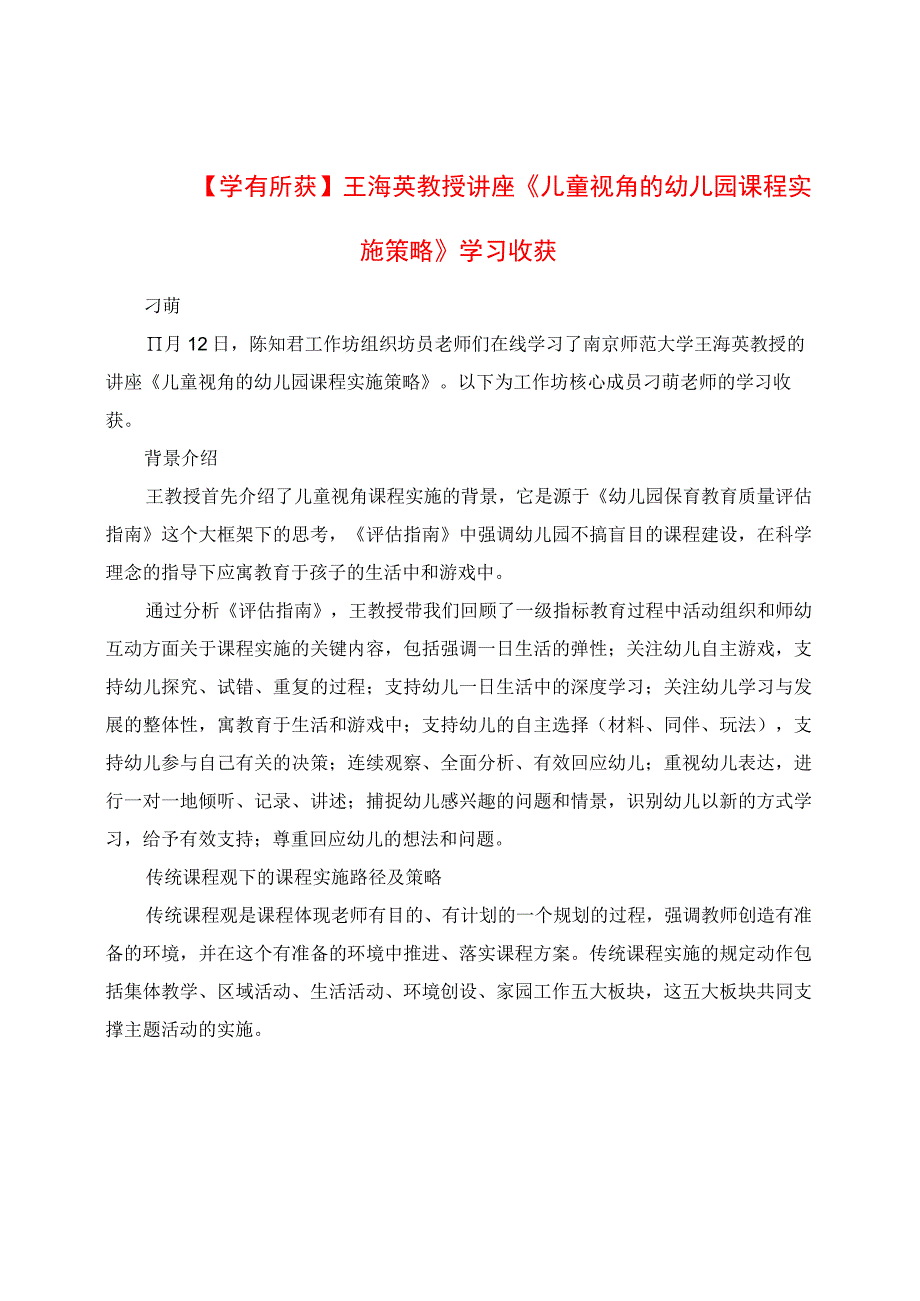 【学有所获】王海英教授讲座《儿童视角的幼儿园课程实施策略》学习收获

刁萌

∏月12日，陈知君工作坊组织坊员老师们在线学习了南京师范大学王海英教授的讲座《儿童视角的幼儿园课程实施策略》。以下为工作坊核心成员刁萌老师的学习收获。

背景介绍

王教授首先介绍了儿童视角课程实施的背景，它是源于《幼儿园保育教育质量评估指南》这个大框架下的思考，《评估指南》中强调幼儿园不搞盲目的课程建设，在科学理念的指导下应寓教育于孩子的生活中和游戏中。

通过分析《评估指南》，王教授带我们回顾了一级指标教育过程中活动组织和师幼互动方面关于课程实施的关键内容，包括强调一日生活的弹性；关注幼儿自主游戏，支持幼儿探究、试错、重复的过程；支持幼儿一日生活中的深度学习；关注幼儿学习与发展的整体性，寓教育于生活和游戏中；支持幼儿的自主选择（材料、同伴、玩法），支持幼儿参与自己有关的决策；连续观察、全面分析、有效回应幼儿；重视幼儿表达，进行一对一地倾听、记录、讲述；捕捉幼儿感兴趣的问题和情景，识别幼儿以新的方式学习，给予有效支持；尊重回应幼儿的想法和问题。

传统课程观下的课程实施路径及策略

传统课程观是课程体现老师有目的、有计划的一个规划的过程，强调教师创造有准备的环境，并在这个有准备的环境中推进、落实课程方案。传统课程实施的规定动作包括集体教学、区域活动、生活活动、环境创设、家园工作五大板块，这五大板块共同支撑主题活动的实施。